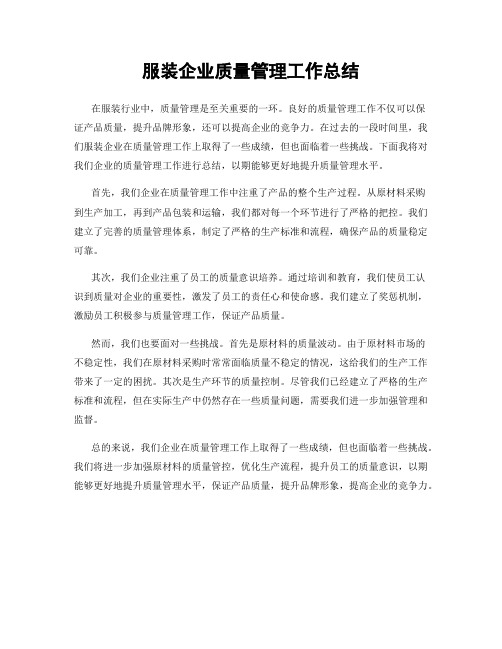 服装企业质量管理工作总结

在服装行业中，质量管理是至关重要的一环。良好的质量管理工作不仅可以保证产品质量，提升品牌形象，还可以提高企业的竞争力。在过去的一段时间里，我们服装企业在质量管理工作上取得了一些成绩，但也面临着一些挑战。下面我将对我们企业的质量管理工作进行总结，以期能够更好地提升质量管理水平。

首先，我们企业在质量管理工作中注重了产品的整个生产过程。从原材料采购到生产加工，再到产品包装和运输，我们都对每一个环节进行了严格的把控。我们建立了完善的质量管理体系，制定了严格的生产标准和流程，确保产品的质量稳定可靠。

其次，我们企业注重了员工的质量意识培养。通过培训和教育，我们使员工认识到质量对企业的重要性，激发了员工的责任心和使命感。我们建立了奖惩机制，激励员工积极参与质量管理工作，保证产品质量。

然而，我们也要面对一些挑战。首先是原材料的质量波动。由于原材料市场的不稳定性，我们在原材料采购时常常面临质量不稳定的情况，这给我们的生产工作带来了一定的困扰。其次是生产环节的质量控制。尽管我们已经建立了严格的生产标准和流程，但在实际生产中仍然存在一些质量问题，需要我们进一步加强管理和监督。

总的来说，我们企业在质量管理工作上取得了一些成绩，但也面临着一些挑战。我们将进一步加强原材料的质量管控，优化生产流程，提升员工的质量意识，以期能够更好地提升质量管理水平，保证产品质量，提升品牌形象，提高企业的竞争力。